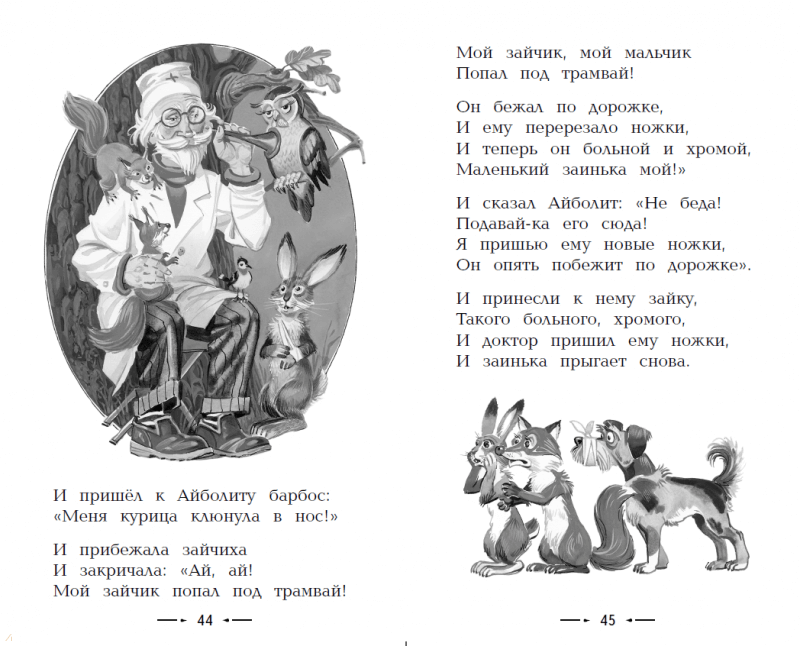 И пришёл к Айболиту барбос:
«Меня курица клюнула в нос!»

И прибежала зайчиха
И закричала: «Ай, ай!
Мой зайчик попал под трамвай!

44

Мой зайчик, мой мальчик
Попал под трамвай!

Он бежал по дорожке,
И ему перерезало ножки,
И теперь он больной и хромой,
Маленький заинька мой!»

И сказал Айболит: «Не беда!
Подавай-ка его сюда!
Я пришью ему новые ножки,
Он опять побежит по дорожке».

И принесли к нему зайку,
Такого больного, хромого,
И доктор пришил ему ножки,
И заинька прыгает снова.

45